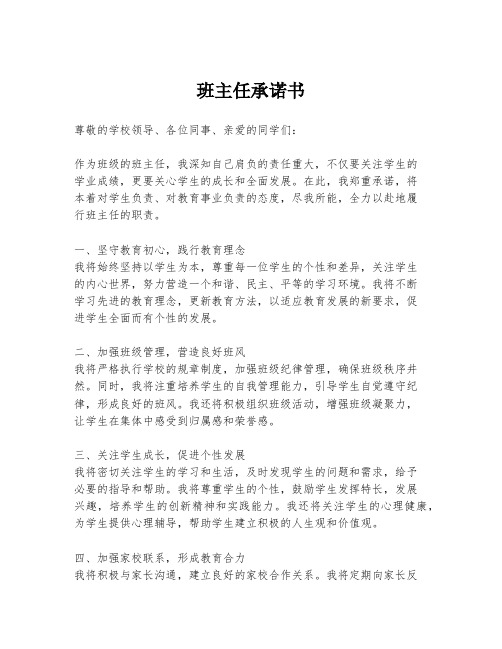 班主任承诺书

尊敬的学校领导、各位同事、亲爱的同学们：

作为班级的班主任，我深知自己肩负的责任重大，不仅要关注学生的学业成绩，更要关心学生的成长和全面发展。在此，我郑重承诺，将本着对学生负责、对教育事业负责的态度，尽我所能，全力以赴地履行班主任的职责。

一、坚守教育初心，践行教育理念
我将始终坚持以学生为本，尊重每一位学生的个性和差异，关注学生的内心世界，努力营造一个和谐、民主、平等的学习环境。我将不断学习先进的教育理念，更新教育方法，以适应教育发展的新要求，促进学生全面而有个性的发展。

二、加强班级管理，营造良好班风
我将严格执行学校的规章制度，加强班级纪律管理，确保班级秩序井然。同时，我将注重培养学生的自我管理能力，引导学生自觉遵守纪律，形成良好的班风。我还将积极组织班级活动，增强班级凝聚力，让学生在集体中感受到归属感和荣誉感。

三、关注学生成长，促进个性发展
我将密切关注学生的学习和生活，及时发现学生的问题和需求，给予必要的指导和帮助。我将尊重学生的个性，鼓励学生发挥特长，发展兴趣，培养学生的创新精神和实践能力。我还将关注学生的心理健康，为学生提供心理辅导，帮助学生建立积极的人生观和价值观。

四、加强家校联系，形成教育合力
我将积极与家长沟通，建立良好的家校合作关系。我将定期向家长反